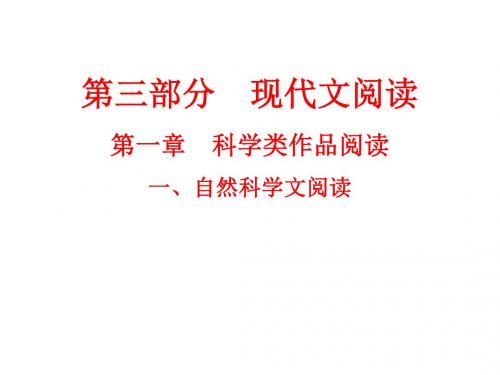 第三部分　现代文阅读

第一章　科学类作品阅读

一、自然科学文阅读